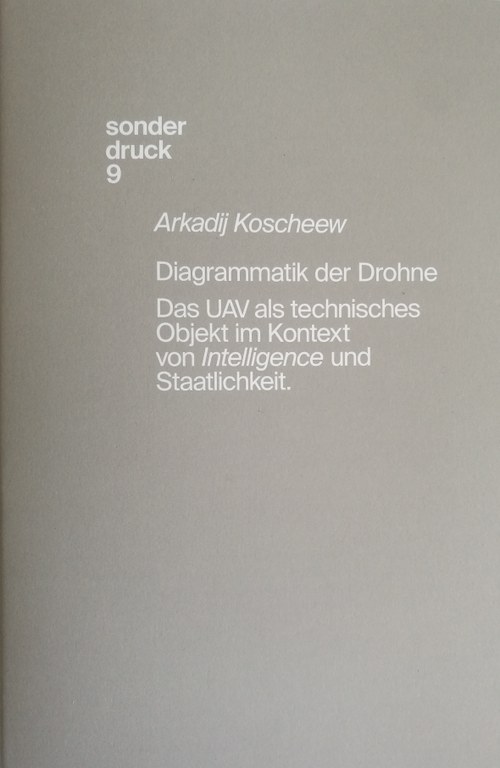 sonder
druck
9

Arkadij Koscheew

Diagrammatik der Drohne

Das UAV als technisches Objekt im Kontext von Intelligence und Staatlichkeit.